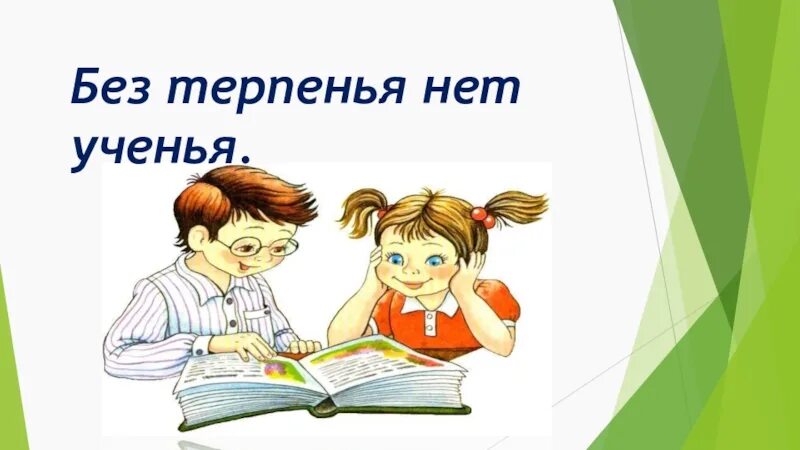 Без терпенья нет ученья.